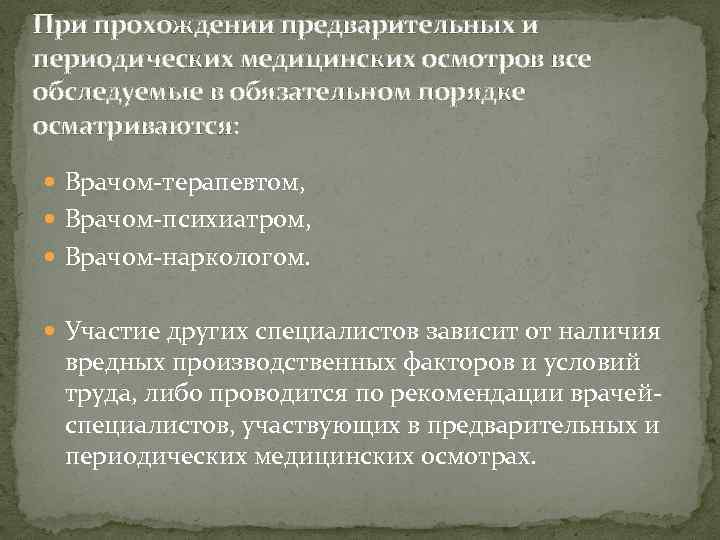 При прохождении предварительных и периодических медицинских осмотров все обследуемые в обязательном порядке осматриваются:

Врачом-терапевтом,
Врачом-психиатром,
Врачом-наркологом.

Участие других специалистов зависит от наличия вредных производственных факторов и условий труда, либо проводится по рекомендации врачей-специалистов, участвующих в предварительных и периодических медицинских осмотрах.